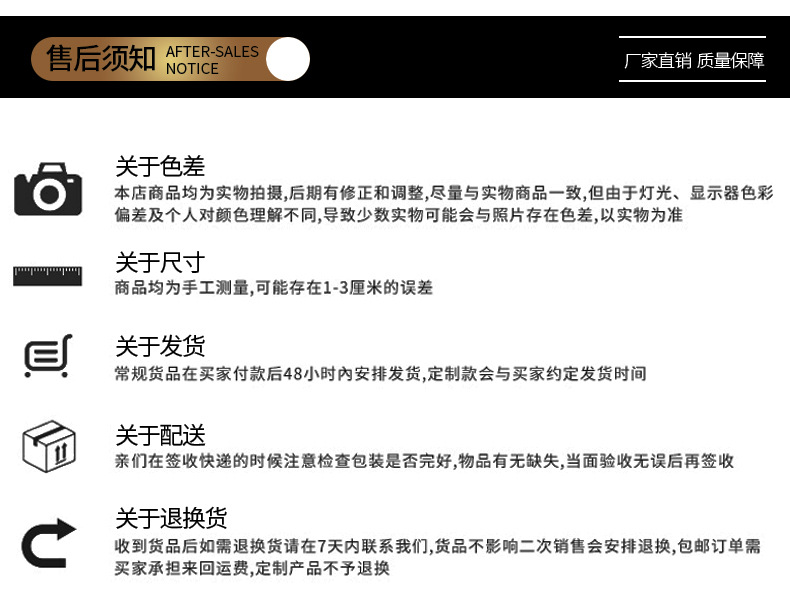 售后须知 AFTER-SALES NOTICE

厂家直销 质量保障

关于色差
本店商品均为实物拍摄,后期有修正和调整,尽量与实物商品一致,但由于灯光、显示器色彩偏差及个人对颜色理解不同,导致少数实物可能会与照片存在色差,以实物为准

关于尺寸
商品均为手工测量,可能存在1-3厘米的误差

关于发货
常规货品在买家付款后48小时内安排发货,定制款会与买家约定发货时间

关于配送
亲们在签收快递的时候注意检查包装是否完好,物品有无缺失,当面验收无误后再签收

关于退换货
收到货品后如需退换货请在7天内联系我们,货品不影响二次销售会安排退换,包邮订单需买家承担来回运费,定制产品不予退换